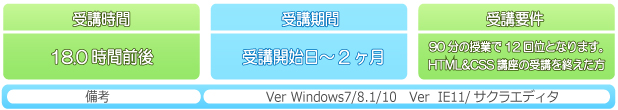 受講時間

18.0 時間前後

受講期間

受講開始日～２ヶ月

受講要件

90 分の授業で 12 回位となります。
HTML&CSS 講座の受講を終えた方

備考

Ver Windows7/8.1/10　Ver IE11/ サクラエディタ